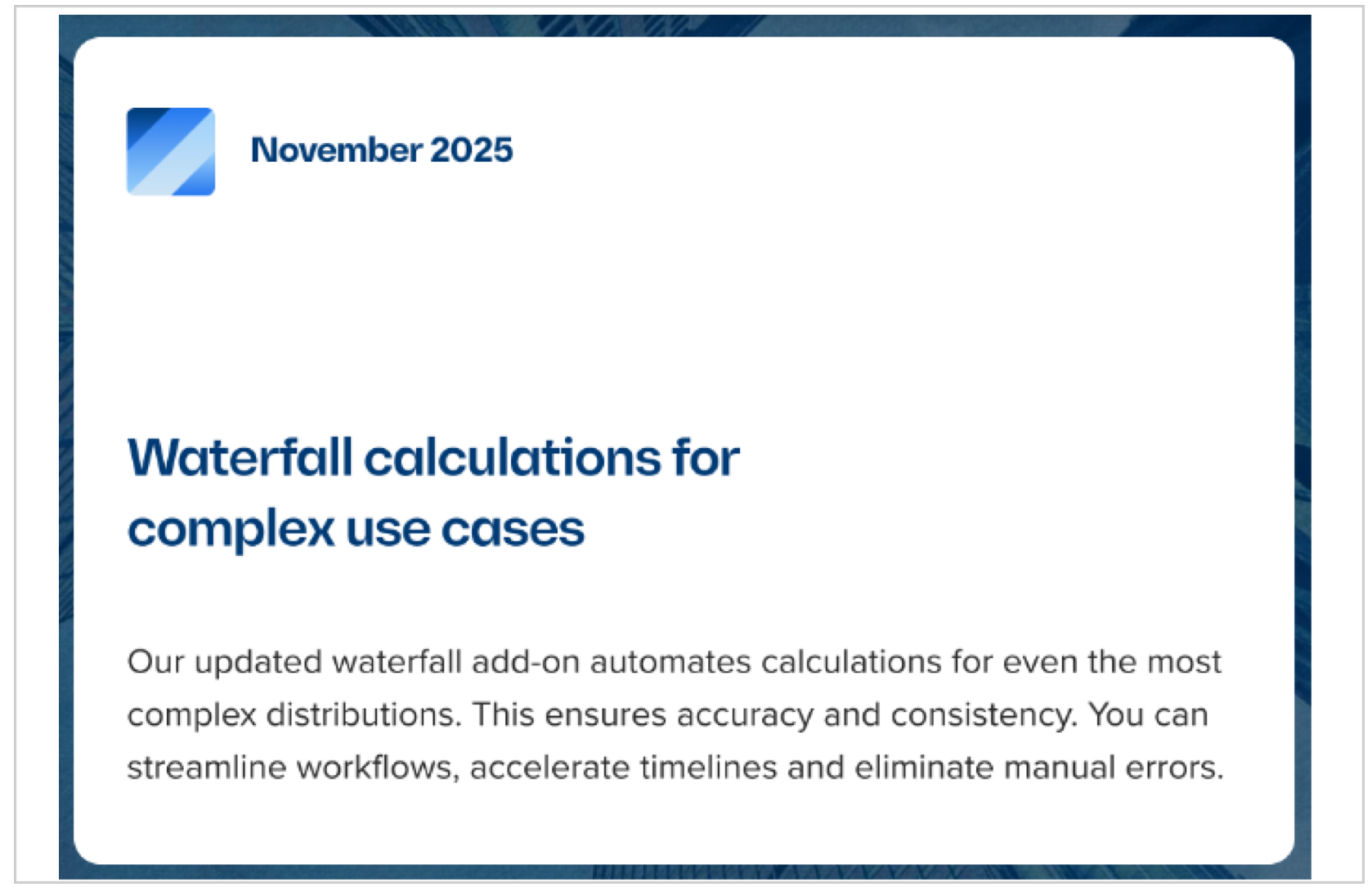 November 2025

Waterfall calculations for complex use cases

Our updated waterfall add-on automates calculations for even the most complex distributions. This ensures accuracy and consistency. You can streamline workflows, accelerate timelines and eliminate manual errors.